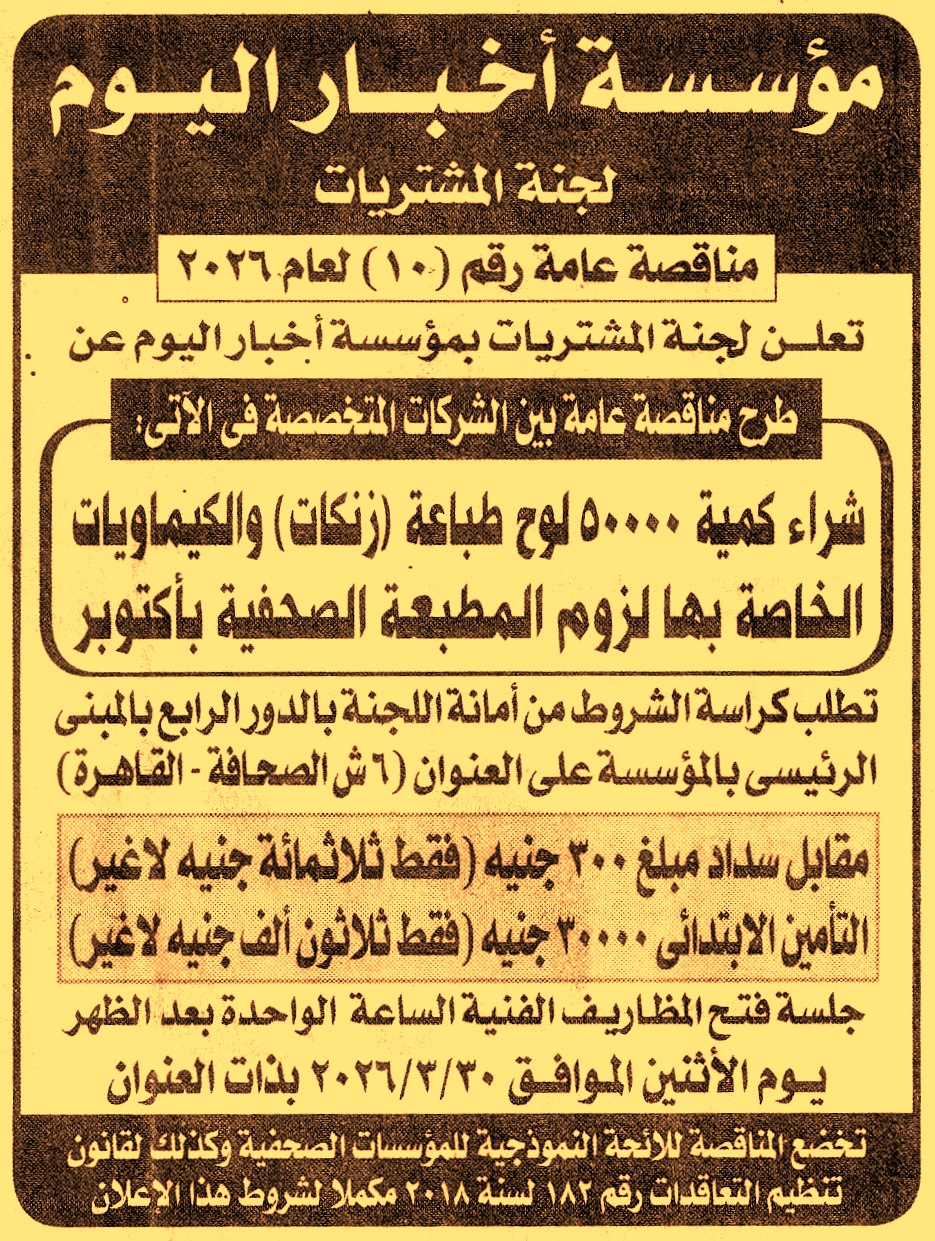 مؤسسة أخبار اليوم

لجنة المشتريات

مناقصة عامة رقم (١٠) لعام ٢٠٢٦

تعلن لجنة المشتريات بمؤسسة أخبار اليوم عن

طرح مناقصة عامة بين الشركات المتخصصة فى الآتى:

شراء كمية ٥٠٠٠٠ لوح طباعة (زنكات) والكيماويات الخاصة بها لزوم المطبعة الصحفية بأكتوبر

تطلب كراسة الشروط من أمانة اللجنة بالدور الرابع بالمبنى الرئيسى بالمؤسسة على العنوان (٦ ش الصحافة - القاهرة)

مقابل سداد مبلغ ٣٠٠ جنيه (فقط ثلاثمائة جنيه لاغير)
التأمين الابتدائى ٣٠٠٠٠ جنيه (فقط ثلاثون ألف جنيه لاغير)

جلسة فتح المظاريف الفنية الساعة الواحدة بعد الظهر يوم الأثنين الموافق ٢٠٢٦/٣/٣٠ بذات العنوان

تخضع المناقصة للائحة النموذجية للمؤسسات الصحفية وكذلك لقانون تنظيم التعاقدات رقم ١٨٢ لسنة ٢٠١٨ مكملا لشروط هذا الإعلان